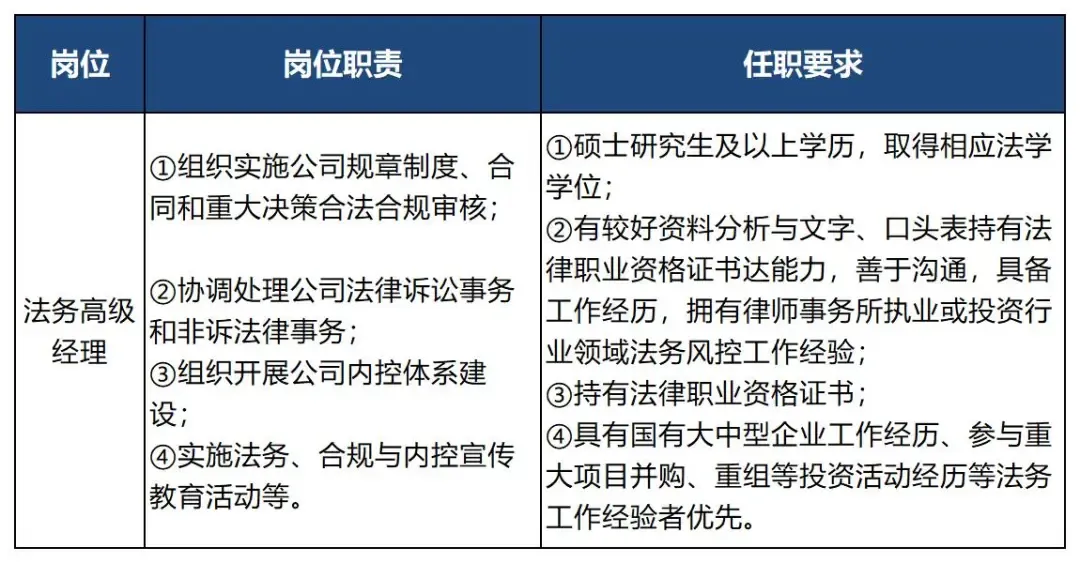 | 岗位 | 岗位职责 | 任职要求 |
|---|---|---|
| 法务高级经理 | ①组织实施公司规章制度、合同和重大决策合法合规审核；<br><br>②协调处理公司法律诉讼事务和非诉法律事务；<br>③组织开展公司内控体系建设；<br>④实施法务、合规与内控宣传教育活动等。 | ①硕士研究生及以上学历，取得相应法学学位；<br>②有较好资料分析与文字、口头表持有法律职业资格证书达能力，善于沟通，具备工作经历，拥有律师事务所执业或投资行业领域法务风控工作经验；<br>③持有法律职业资格证书；<br>④具有国有大中型企业工作经历、参与重大项目并购、重组等投资活动经历等法务工作经验者优先。 |